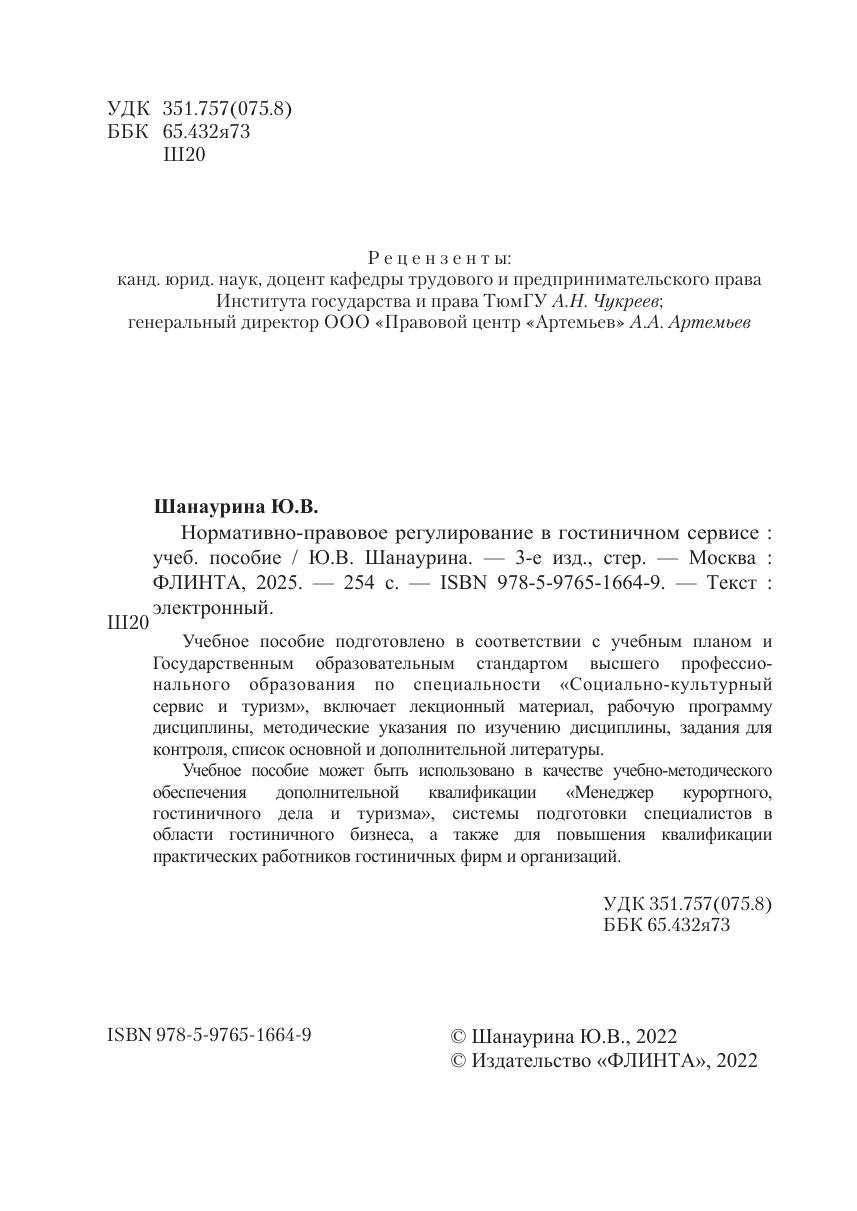 УДК 351.757(075.8)
ББК 65.432я73
Ш20

Рецензенты:
канд. юрид. наук, доцент кафедры трудового и предпринимательского права Института государства и права ТюмГУ А.Н. Чукреев;
генеральный директор ООО «Правовой центр «Артемьев» А.А. Артемьев

Шанаурина Ю.В.

Ш20 Нормативно-правовое регулирование в гостиничном сервисе : учеб. пособие / Ю.В. Шанаурина. — 3-е изд., стер. — Москва : ФЛИНТА, 2025. — 254 с. — ISBN 978-5-9765-1664-9. — Текст : электронный.

Учебное пособие подготовлено в соответствии с учебным планом и Государственным образовательным стандартом высшего профессионального образования по специальности «Социально-культурный сервис и туризм», включает лекционный материал, рабочую программу дисциплины, методические указания по изучению дисциплины, задания для контроля, список основной и дополнительной литературы.

Учебное пособие может быть использовано в качестве учебно-методического обеспечения дополнительной квалификации «Менеджер курортного, гостиничного дела и туризма», системы подготовки специалистов в области гостиничного бизнеса, а также для повышения квалификации практических работников гостиничных фирм и организаций.

УДК 351.757(075.8)
ББК 65.432я73

ISBN 978-5-9765-1664-9

© Шанаурина Ю.В., 2022
© Издательство «ФЛИНТА», 2022